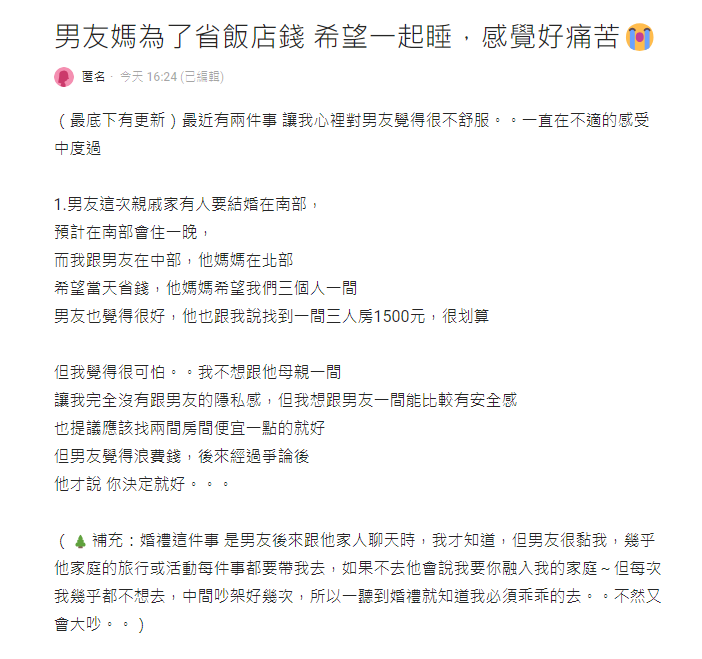 男友媽為了省飯店錢 希望一起睡，感覺好痛苦😭

匿名 · 今天 16:24 (已編輯)

（最底下有更新）最近有兩件事 讓我心裡對男友覺得很不舒服。。一直在不適的感受中度過

1.男友這次親戚家有人要結婚在南部，
預計在南部會住一晚，
而我跟男友在中部，他媽媽在北部
希望當天省錢，他媽媽希望我們三個人一間
男友也覺得很好，他也跟我說找到一間三人房1500元，很划算

但我覺得很可怕。。我不想跟他母親一間
讓我完全沒有跟男友的隱私感，但我想跟男友一間能比較有安全感
也提議應該找兩間房間便宜一點的就好
但男友覺得浪費錢，後來經過爭論後
他才說 你決定就好。。。

（🌲補充：婚禮這件事 是男友後來跟他家人聊天時，我才知道，但男友很黏我，幾乎他家庭的旅行或活動每件事都要帶我去，如果不去他會說我要你融入我的家庭～但每次我幾乎都不想去，中間吵架好幾次，所以一聽到婚禮就知道我必須乖乖的去。。不然又會大吵。。）